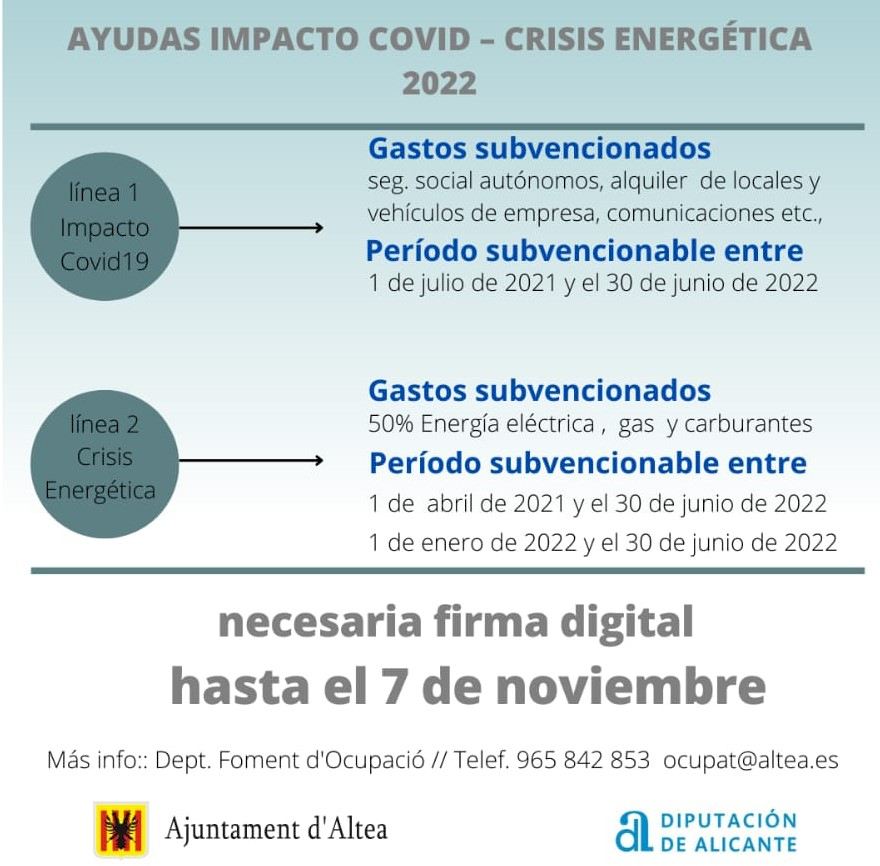 AYUDAS IMPACTO COVID – CRISIS ENERGÉTICA 2022

línea 1
Impacto
Covid19

Gastos subvencionados
seg. social autónomos, alquiler de locales y vehículos de empresa, comunicaciones etc.,
Período subvencionable entre
1 de julio de 2021 y el 30 de junio de 2022

línea 2
Crisis
Energética

Gastos subvencionados
50% Energía eléctrica , gas y carburantes
Período subvencionable entre
1 de abril de 2021 y el 30 de junio de 2022
1 de enero de 2022 y el 30 de junio de 2022

necesaria firma digital
hasta el 7 de noviembre

Más info:: Dept. Foment d'Ocupació // Telef. 965 842 853 ocupat@altea.es

Ajuntament d'Altea

DIPUTACIÓN DE ALICANTE